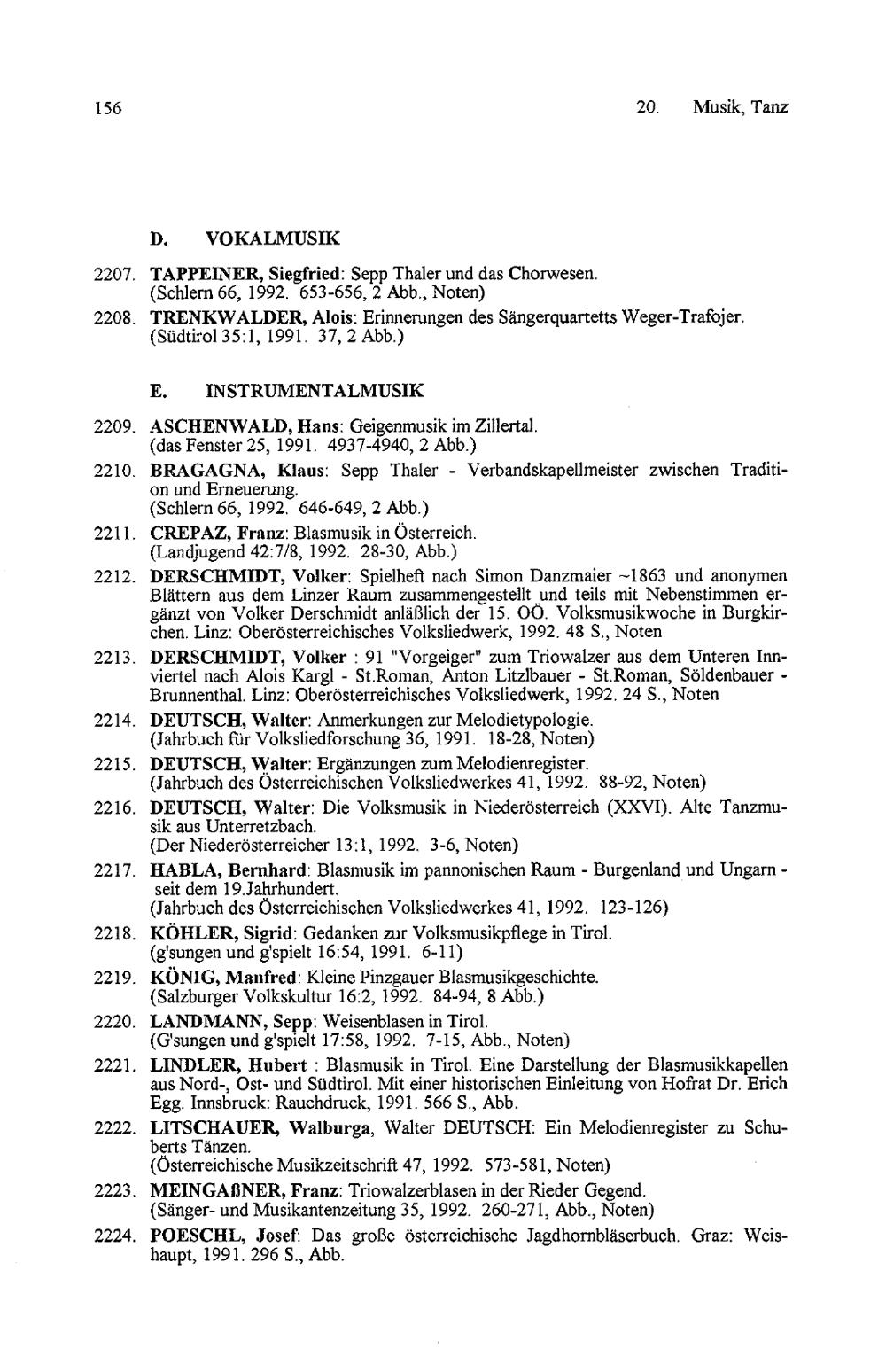 156

20. Musik, Tanz

D. VOKALMUSIK

2207. TAPPEINER, Siegfried: Sepp Thaler und das Chorwesen. (Schlern 66, 1992. 653-656, 2 Abb., Noten)

2208. TRENKWALDER, Alois: Erinnerungen des Sängerquartetts Weger-Trafojer. (Südtirol 35:1, 1991. 37, 2 Abb.)

E. INSTRUMENTALMUSIK

2209. ASCHENWALD, Hans: Geigenmusik im Zillertal. (das Fenster 25, 1991. 4937-4940, 2 Abb.)

2210. BRAGAGNA, Klaus: Sepp Thaler - Verbandskapellmeister zwischen Tradition und Erneuerung. (Schlern 66, 1992. 646-649, 2 Abb.)

2211. CREPAZ, Franz: Blasmusik in Österreich. (Landjugend 42:7/8, 1992. 28-30, Abb.)

2212. DERSCHMIDT, Volker: Spielheft nach Simon Danzmaier ~1863 und anonymen Blättern aus dem Linzer Raum zusammengestellt und teils mit Nebenstimmen ergänzt von Volker Derschmidt anläßlich der 15. OÖ. Volksmusikwoche in Burgkirchen. Linz: Oberösterreichisches Volksliedwerk, 1992. 48 S., Noten

2213. DERSCHMIDT, Volker : 91 "Vorgeiger" zum Triowalzer aus dem Unteren Innviertel nach Alois Kargl - St.Roman, Anton Litzlbauer - St.Roman, Söldenbauer - Brunnenthal. Linz: Oberösterreichisches Volksliedwerk, 1992. 24 S., Noten

2214. DEUTSCH, Walter: Anmerkungen zur Melodietypologie. (Jahrbuch für Volksliedforschung 36, 1991. 18-28, Noten)

2215. DEUTSCH, Walter: Ergänzungen zum Melodienregister. (Jahrbuch des Österreichischen Volksliedwerkes 41, 1992. 88-92, Noten)

2216. DEUTSCH, Walter: Die Volksmusik in Niederösterreich (XXVI). Alte Tanzmusik aus Unterretzbach. (Der Niederösterreicher 13:1, 1992. 3-6, Noten)

2217. HABLA, Bernhard: Blasmusik im pannonischen Raum - Burgenland und Ungarn - seit dem 19.Jahrhundert. (Jahrbuch des Österreichischen Volksliedwerkes 41, 1992. 123-126)

2218. KÖHLER, Sigrid: Gedanken zur Volksmusikpflege in Tirol. (g'sungen und g'spielt 16:54, 1991. 6-11)

2219. KÖNIG, Manfred: Kleine Pinzgauer Blasmusikgeschichte. (Salzburger Volkskultur 16:2, 1992. 84-94, 8 Abb.)

2220. LANDMANN, Sepp: Weisenblasen in Tirol. (G'sungen und g'spielt 17:58, 1992. 7-15, Abb., Noten)

2221. LINDLER, Hubert : Blasmusik in Tirol. Eine Darstellung der Blasmusikkapellen aus Nord-, Ost- und Südtirol. Mit einer historischen Einleitung von Hofrat Dr. Erich Egg. Innsbruck: Rauchdruck, 1991. 566 S., Abb.

2222. LITSCHAUER, Walburga, Walter DEUTSCH: Ein Melodienregister zu Schuberts Tänzen. (Österreichische Musikzeitschrift 47, 1992. 573-581, Noten)

2223. MEINGAßNER, Franz: Triowalzerblasen in der Rieder Gegend. (Sänger- und Musikantenzeitung 35, 1992. 260-271, Abb., Noten)

2224. POESCHL, Josef: Das große österreichische Jagdhornbläserbuch. Graz: Weishaupt, 1991. 296 S., Abb.